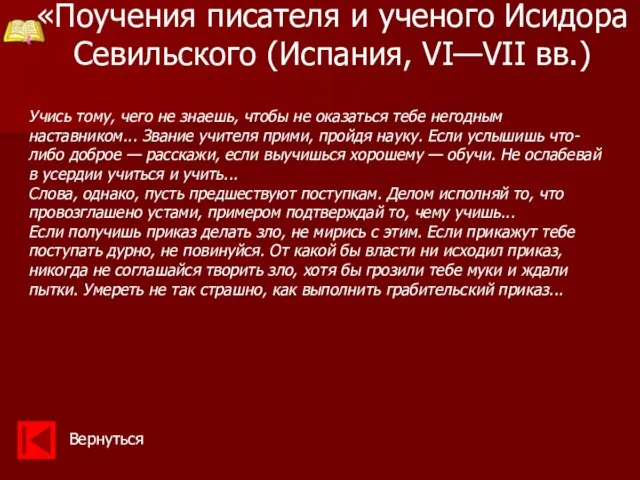 «Поучения писателя и ученого Исидора Севильского (Испания, VI—VII вв.)

Учись тому, чего не знаешь, чтобы не оказаться тебе негодным наставником... Звание учителя прими, пройдя науку. Если услышишь что-либо доброе — расскажи, если выучишься хорошему — обучи. Не ослабевай в усердии учиться и учить...
Слова, однако, пусть предшествуют поступкам. Делом исполняй то, что провозглашено устами, примером подтверждай то, чему учишь...
Если получишь приказ делать зло, не мирись с этим. Если прикажут тебе поступать дурно, не повинуйся. От какой бы власти ни исходил приказ, никогда не соглашайся творить зло, хотя бы грозили тебе муки и ждали пытки. Умереть не так страшно, как выполнить грабительский приказ...

Вернуться